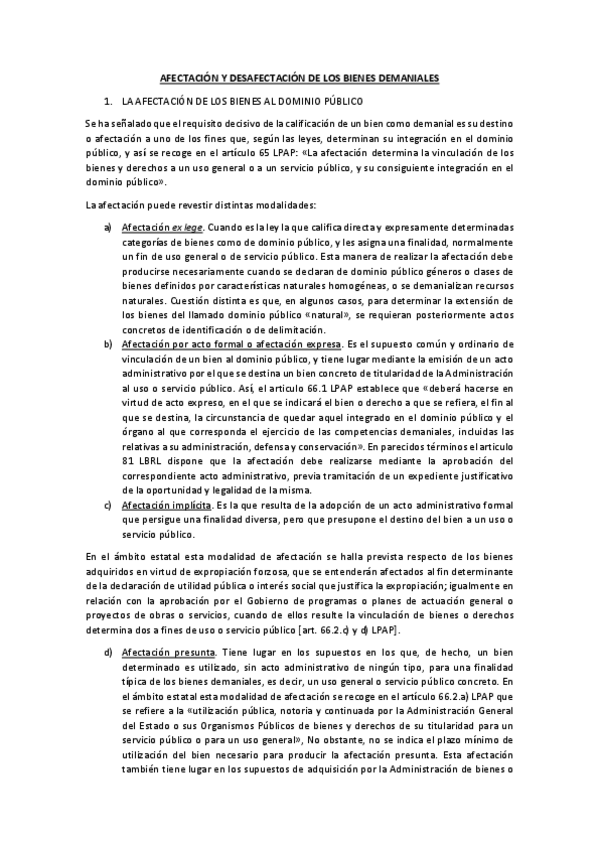 AFECTACIÓN Y DESAFECTACIÓN DE LOS BIENES DEMANIALES

1. LA AFECTACIÓN DE LOS BIENES AL DOMINIO PÚBLICO

Se ha señalado que el requisito decisivo de la calificación de un bien como demanial es su destino o afectación a uno de los fines que, según las leyes, determinan su integración en el dominio público, y así se recoge en el artículo 65 LPAP: «La afectación determina la vinculación de los bienes y derechos a un uso general o a un servicio público, y su consiguiente integración en el dominio público».

La afectación puede revestir distintas modalidades:

a) Afectación ex lege. Cuando es la ley la que califica directa y expresamente determinadas categorías de bienes como de dominio público, y les asigna una finalidad, normalmente un fin de uso general o de servicio público. Esta manera de realizar la afectación debe producirse necesariamente cuando se declaran de dominio público géneros o clases de bienes definidos por características naturales homogéneas, o se demanializan recursos naturales. Cuestión distinta es que, en algunos casos, para determinar la extensión de los bienes del llamado dominio público «natural», se requieran posteriormente actos concretos de identificación o de delimitación.

b) Afectación por acto formal o afectación expresa. Es el supuesto común y ordinario de vinculación de un bien al dominio público, y tiene lugar mediante la emisión de un acto administrativo por el que se destina un bien concreto de titularidad de la Administración al uso o servicio público. Así, el artículo 66.1 LPAP establece que «deberá hacerse en virtud de acto expreso, en el que se indicará el bien o derecho a que se refiera, el fin al que se destina, la circunstancia de quedar aquel integrado en el dominio público y el órgano al que corresponda el ejercicio de las competencias demaniales, incluidas las relativas a su administración, defensa y conservación». En parecidos términos el artículo 81 LBRL dispone que la afectación debe realizarse mediante la aprobación del correspondiente acto administrativo, previa tramitación de un expediente justificativo de la oportunidad y legalidad de la misma.

c) Afectación implícita. Es la que resulta de la adopción de un acto administrativo formal que persigue una finalidad diversa, pero que presupone el destino del bien a un uso o servicio público.

En el ámbito estatal esta modalidad de afectación se halla prevista respecto de los bienes adquiridos en virtud de expropiación forzosa, que se entenderán afectados al fin determinante de la declaración de utilidad pública o interés social que justifica la expropiación; igualmente en relación con la aprobación por el Gobierno de programas o planes de actuación general o proyectos de obras o servicios, cuando de ellos resulte la vinculación de bienes o derechos determinados a fines de uso o servicio público [art. 66.2.c) y d) LPAP].

d) Afectación presunta. Tiene lugar en los supuestos en los que, de hecho, un bien determinado es utilizado, sin acto administrativo de ningún tipo, para una finalidad típica de los bienes demaniales, es decir, un uso general o servicio público concreto. En el ámbito estatal esta modalidad de afectación se recoge en el artículo 66.2.a) LPAP que se refiere a la «utilización pública, notoria y continuada por la Administración General del Estado o sus Organismos Públicos de bienes y derechos de su titularidad para un servicio público o para un uso general», No obstante, no se indica el plazo mínimo de utilización del bien necesario para producir la afectación presunta. Esta afectación también tiene lugar en los supuestos de adquisición por la Administración de bienes o